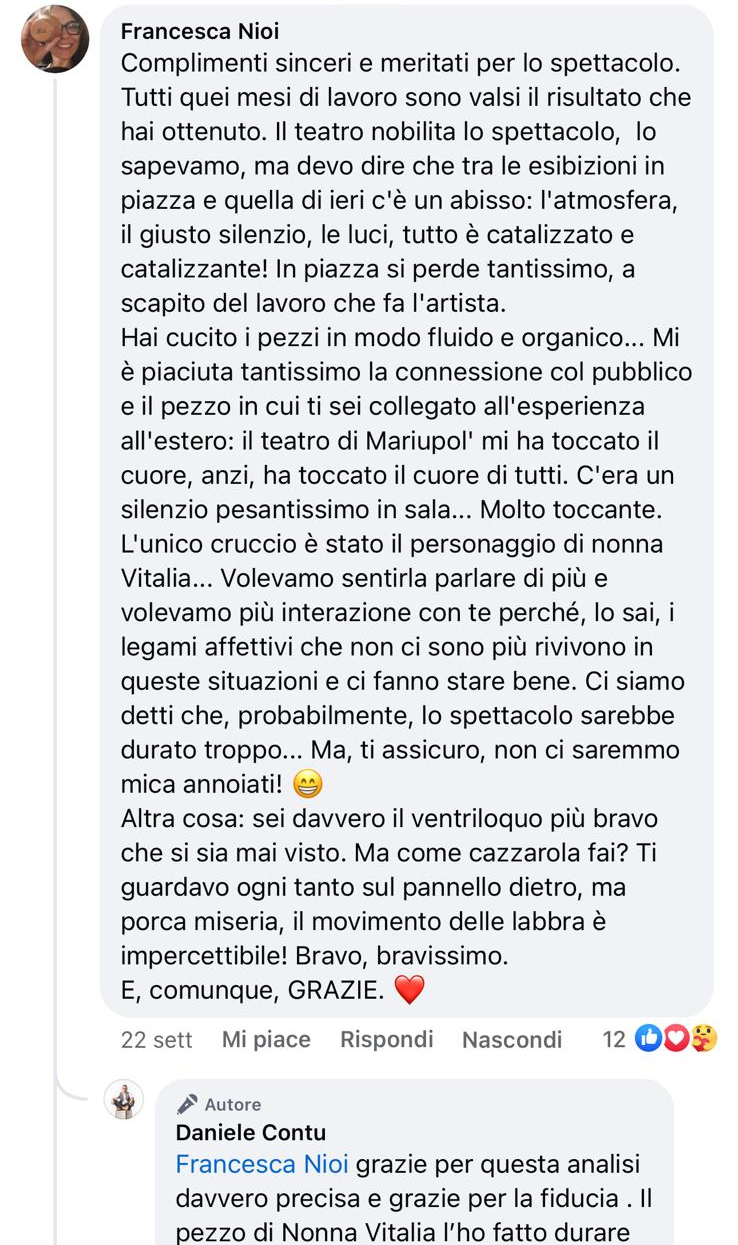 Francesca Nioi
Complimenti sinceri e meritati per lo spettacolo. Tutti quei mesi di lavoro sono valsi il risultato che hai ottenuto. Il teatro nobilita lo spettacolo, lo sapevamo, ma devo dire che tra le esibizioni in piazza e quella di ieri c'è un abisso: l'atmosfera, il giusto silenzio, le luci, tutto è catalizzato e catalizzante! In piazza si perde tantissimo, a scapito del lavoro che fa l'artista.
Hai cucito i pezzi in modo fluido e organico... Mi è piaciuta tantissimo la connessione col pubblico e il pezzo in cui ti sei collegato all'esperienza all'estero: il teatro di Mariupol' mi ha toccato il cuore, anzi, ha toccato il cuore di tutti. C'era un silenzio pesantissimo in sala... Molto toccante.
L'unico cruccio è stato il personaggio di nonna Vitalia... Volevamo sentirla parlare di più e volevamo più interazione con te perché, lo sai, i legami affettivi che non ci sono più rivivono in queste situazioni e ci fanno stare bene. Ci siamo detti che, probabilmente, lo spettacolo sarebbe durato troppo... Ma, ti assicuro, non ci saremmo mica annoiati! 😁
Altra cosa: sei davvero il ventriloquo più bravo che si sia mai visto. Ma come cazzarola fai? Ti guardavo ogni tanto sul pannello dietro, ma porca miseria, il movimento delle labbra è impercettibile! Bravo, bravissimo.
E, comunque, GRAZIE. ❤️

22 sett Mi piace Rispondi Nascondi 12

Autore
Daniele Contu
Francesca Nioi grazie per questa analisi davvero precisa e grazie per la fiducia . Il pezzo di Nonna Vitalia l'ho fatto durare